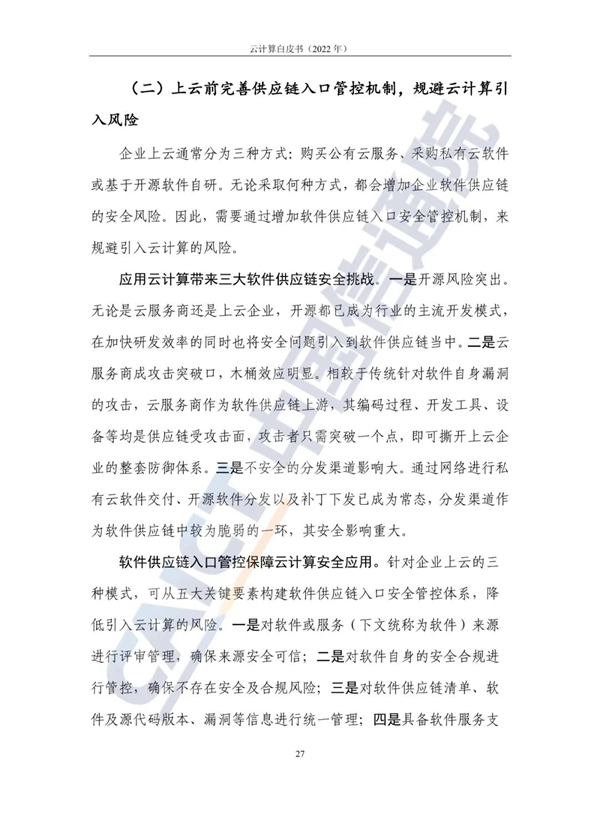 云计算白皮书（2022年）

（二）上云前完善供应链入口管控机制，规避云计算引入风险

企业上云通常分为三种方式：购买公有云服务、采购私有云软件或基于开源软件自研。无论采取何种方式，都会增加企业软件供应链的安全风险。因此，需要通过增加软件供应链入口安全管控机制，来规避引入云计算的风险。

应用云计算带来三大软件供应链安全挑战。一是开源风险突出。无论是云服务商还是上云企业，开源都已成为行业的主流开发模式，在加快研发效率的同时也将安全问题引入到软件供应链当中。二是云服务商成攻击突破口，木桶效应明显。相较于传统针对软件自身漏洞的攻击，云服务商作为软件供应链上游，其编码过程、开发工具、设备等均是供应链受攻击面，攻击者只需突破一个点，即可撕开上云企业的整套防御体系。三是不安全的分发渠道影响大。通过网络进行私有云软件交付、开源软件分发以及补丁下发已成为常态，分发渠道作为软件供应链中较为脆弱的一环，其安全影响重大。

软件供应链入口管控保障云计算安全应用。针对企业上云的三种模式，可从五大关键要素构建软件供应链入口安全管控体系，降低引入云计算的风险。一是对软件或服务（下文统称为软件）来源进行评审管理，确保来源安全可信；二是对软件自身的安全合规进行管控，确保不存在安全及合规风险；三是对软件供应链清单、软件及源代码版本、漏洞等信息进行统一管理；四是具备软件服务支

27

CAICT中国信通院